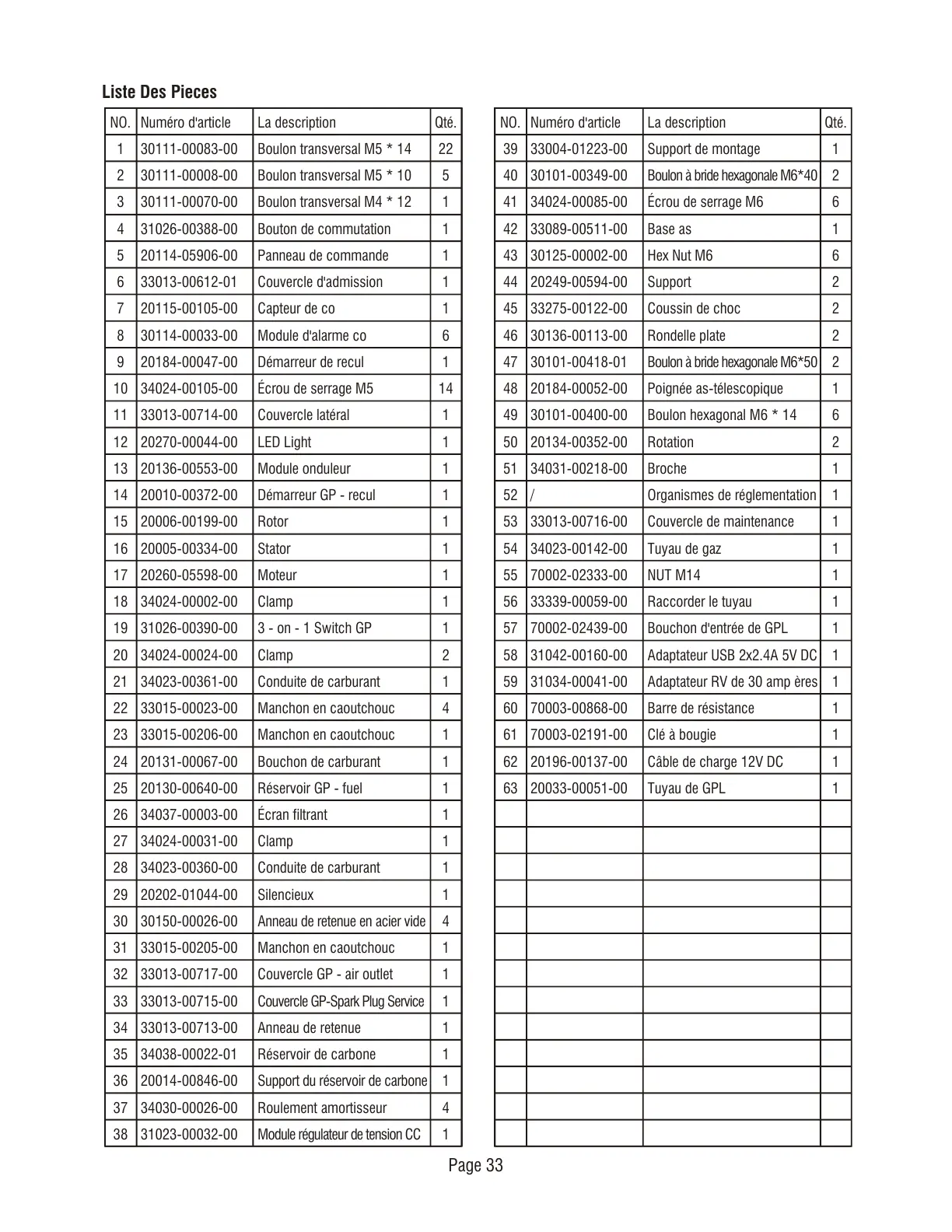 Liste Des Pieces

| NO. | Numéro d'article | La description | Qté. |
|---|---|---|---|
| 1 | 30111-00083-00 | Boulon transversal M5 * 14 | 22 |
| 2 | 30111-00008-00 | Boulon transversal M5 * 10 | 5 |
| 3 | 30111-00070-00 | Boulon transversal M4 * 12 | 1 |
| 4 | 31026-00388-00 | Bouton de commutation | 1 |
| 5 | 20114-05906-00 | Panneau de commande | 1 |
| 6 | 33013-00612-01 | Couvercle d'admission | 1 |
| 7 | 20115-00105-00 | Capteur de co | 1 |
| 8 | 30114-00033-00 | Module d'alarme co | 6 |
| 9 | 20184-00047-00 | Démarreur de recul | 1 |
| 10 | 34024-00105-00 | Écrou de serrage M5 | 14 |
| 11 | 33013-00714-00 | Couvercle latéral | 1 |
| 12 | 20270-00044-00 | LED Light | 1 |
| 13 | 20136-00553-00 | Module onduleur | 1 |
| 14 | 20010-00372-00 | Démarreur GP - recul | 1 |
| 15 | 20006-00199-00 | Rotor | 1 |
| 16 | 20005-00334-00 | Stator | 1 |
| 17 | 20260-05598-00 | Moteur | 1 |
| 18 | 34024-00002-00 | Clamp | 1 |
| 19 | 31026-00390-00 | 3 - on - 1 Switch GP | 1 |
| 20 | 34024-00024-00 | Clamp | 2 |
| 21 | 34023-00361-00 | Conduite de carburant | 1 |
| 22 | 33015-00023-00 | Manchon en caoutchouc | 4 |
| 23 | 33015-00206-00 | Manchon en caoutchouc | 1 |
| 24 | 20131-00067-00 | Bouchon de carburant | 1 |
| 25 | 20130-00640-00 | Réservoir GP - fuel | 1 |
| 26 | 34037-00003-00 | Écran filtrant | 1 |
| 27 | 34024-00031-00 | Clamp | 1 |
| 28 | 34023-00360-00 | Conduite de carburant | 1 |
| 29 | 20202-01044-00 | Silencieux | 1 |
| 30 | 30150-00026-00 | Anneau de retenue en acier vide | 4 |
| 31 | 33015-00205-00 | Manchon en caoutchouc | 1 |
| 32 | 33013-00717-00 | Couvercle GP - air outlet | 1 |
| 33 | 33013-00715-00 | Couvercle GP-Spark Plug Service | 1 |
| 34 | 33013-00713-00 | Anneau de retenue | 1 |
| 35 | 34038-00022-01 | Réservoir de carbone | 1 |
| 36 | 20014-00846-00 | Support du réservoir de carbone | 1 |
| 37 | 34030-00026-00 | Roulement amortisseur | 4 |
| 38 | 31023-00032-00 | Module régulateur de tension CC | 1 |

| NO. | Numéro d'article | La description | Qté. |
|---|---|---|---|
| 39 | 33004-01223-00 | Support de montage | 1 |
| 40 | 30101-00349-00 | Boulon à bride hexagonale M6*40 | 2 |
| 41 | 34024-00085-00 | Écrou de serrage M6 | 6 |
| 42 | 33089-00511-00 | Base as | 1 |
| 43 | 30125-00002-00 | Hex Nut M6 | 6 |
| 44 | 20249-00594-00 | Support | 2 |
| 45 | 33275-00122-00 | Coussin de choc | 2 |
| 46 | 30136-00113-00 | Rondelle plate | 2 |
| 47 | 30101-00418-01 | Boulon à bride hexagonale M6*50 | 2 |
| 48 | 20184-00052-00 | Poignée as-télescopique | 1 |
| 49 | 30101-00400-00 | Boulon hexagonal M6 * 14 | 6 |
| 50 | 20134-00352-00 | Rotation | 2 |
| 51 | 34031-00218-00 | Broche | 1 |
| 52 | / | Organismes de réglementation | 1 |
| 53 | 33013-00716-00 | Couvercle de maintenance | 1 |
| 54 | 34023-00142-00 | Tuyau de gaz | 1 |
| 55 | 70002-02333-00 | NUT M14 | 1 |
| 56 | 33339-00059-00 | Raccorder le tuyau | 1 |
| 57 | 70002-02439-00 | Bouchon d'entrée de GPL | 1 |
| 58 | 31042-00160-00 | Adaptateur USB 2x2.4A 5V DC | 1 |
| 59 | 31034-00041-00 | Adaptateur RV de 30 amp ères | 1 |
| 60 | 70003-00868-00 | Barre de résistance | 1 |
| 61 | 70003-02191-00 | Clé à bougie | 1 |
| 62 | 20196-00137-00 | Câble de charge 12V DC | 1 |
| 63 | 20033-00051-00 | Tuyau de GPL | 1 |

Page 33